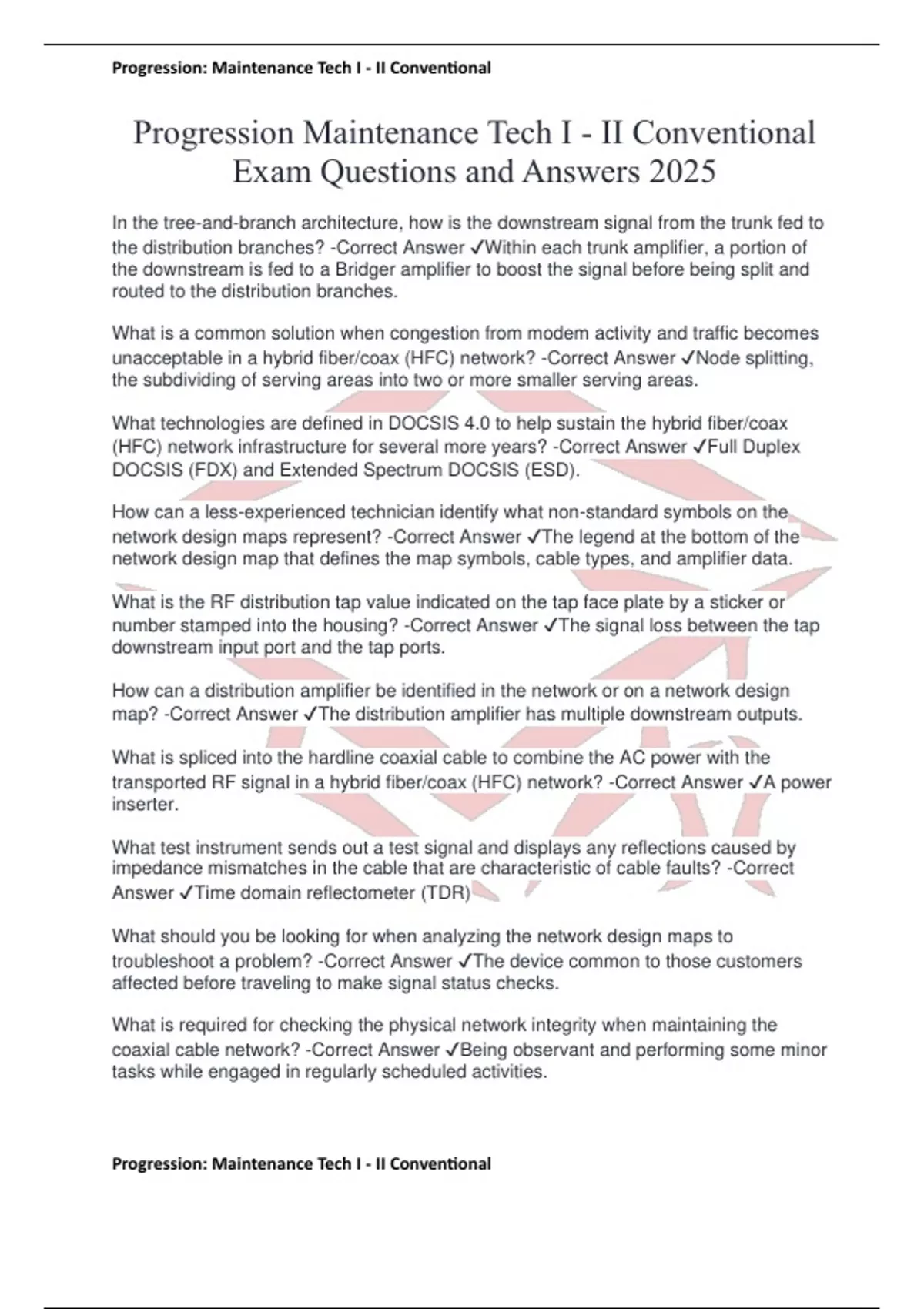 Progression: Maintenance Tech I - II Conventional

Progression Maintenance Tech I - II Conventional Exam Questions and Answers 2025

In the tree-and-branch architecture, how is the downstream signal from the trunk fed to the distribution branches? -Correct Answer ✓Within each trunk amplifier, a portion of the downstream is fed to a Bridger amplifier to boost the signal before being split and routed to the distribution branches.

What is a common solution when congestion from modem activity and traffic becomes unacceptable in a hybrid fiber/coax (HFC) network? -Correct Answer ✓Node splitting, the subdividing of serving areas into two or more smaller serving areas.

What technologies are defined in DOCSIS 4.0 to help sustain the hybrid fiber/coax (HFC) network infrastructure for several more years? -Correct Answer ✓Full Duplex DOCSIS (FDX) and Extended Spectrum DOCSIS (ESD).

How can a less-experienced technician identify what non-standard symbols on the network design maps represent? -Correct Answer ✓The legend at the bottom of the network design map that defines the map symbols, cable types, and amplifier data.

What is the RF distribution tap value indicated on the tap face plate by a sticker or number stamped into the housing? -Correct Answer ✓The signal loss between the tap downstream input port and the tap ports.

How can a distribution amplifier be identified in the network or on a network design map? -Correct Answer ✓The distribution amplifier has multiple downstream outputs.

What is spliced into the hardline coaxial cable to combine the AC power with the transported RF signal in a hybrid fiber/coax (HFC) network? -Correct Answer ✓A power inserter.

What test instrument sends out a test signal and displays any reflections caused by impedance mismatches in the cable that are characteristic of cable faults? -Correct Answer ✓Time domain reflectometer (TDR)

What should you be looking for when analyzing the network design maps to troubleshoot a problem? -Correct Answer ✓The device common to those customers affected before traveling to make signal status checks.

What is required for checking the physical network integrity when maintaining the coaxial cable network? -Correct Answer ✓Being observant and performing some minor tasks while engaged in regularly scheduled activities.

Progression: Maintenance Tech I - II Conventional